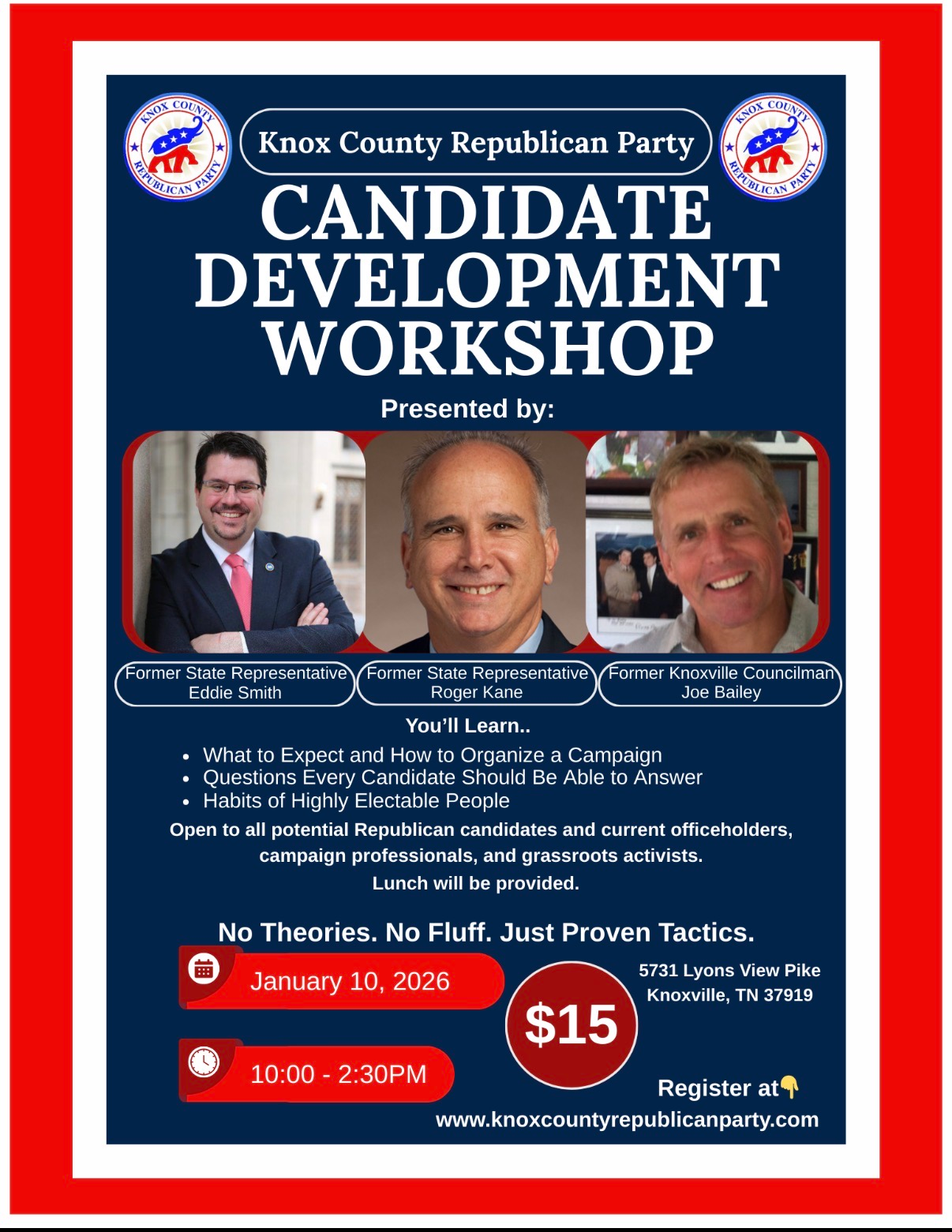 KNOX COUNTY REPUBLICAN PARTY

Knox County Republican Party

KNOX COUNTY REPUBLICAN PARTY

CANDIDATE DEVELOPMENT WORKSHOP

Presented by:

Former State Representative Eddie Smith

Former State Representative Roger Kane

Former Knoxville Councilman Joe Bailey

You'll Learn..

- What to Expect and How to Organize a Campaign
- Questions Every Candidate Should Be Able to Answer
- Habits of Highly Electable People

Open to all potential Republican candidates and current officeholders, campaign professionals, and grassroots activists.

Lunch will be provided.

No Theories. No Fluff. Just Proven Tactics.

January 10, 2026

10:00 - 2:30PM

$15

5731 Lyons View Pike
Knoxville, TN 37919

Register at👇

www.knoxcountyrepublicanparty.com